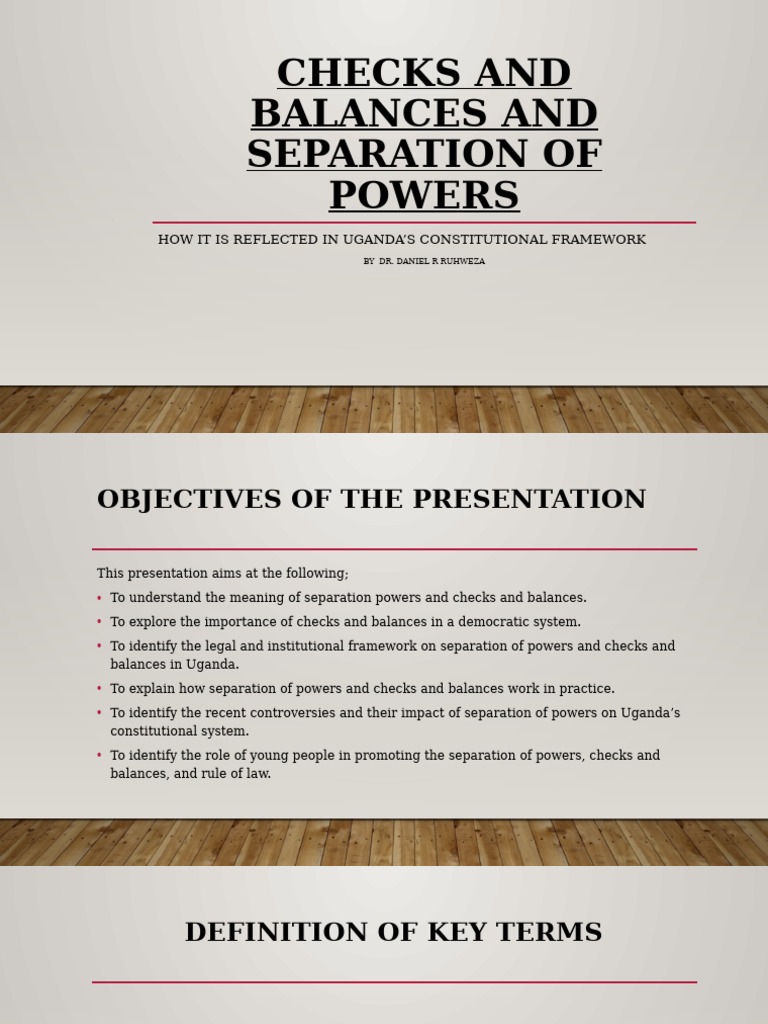 CHECKS AND BALANCES AND SEPARATION OF POWERS

HOW IT IS REFLECTED IN UGANDA'S CONSTITUTIONAL FRAMEWORK

BY DR. DANIEL R RUHWEZA

OBJECTIVES OF THE PRESENTATION

This presentation aims at the following;

• To understand the meaning of separation powers and checks and balances.

• To explore the importance of checks and balances in a democratic system.

• To identify the legal and institutional framework on separation of powers and checks and balances in Uganda.

• To explain how separation of powers and checks and balances work in practice.

• To identify the recent controversies and their impact of separation of powers on Uganda's constitutional system.

• To identify the role of young people in promoting the separation of powers, checks and balances, and rule of law.

DEFINITION OF KEY TERMS